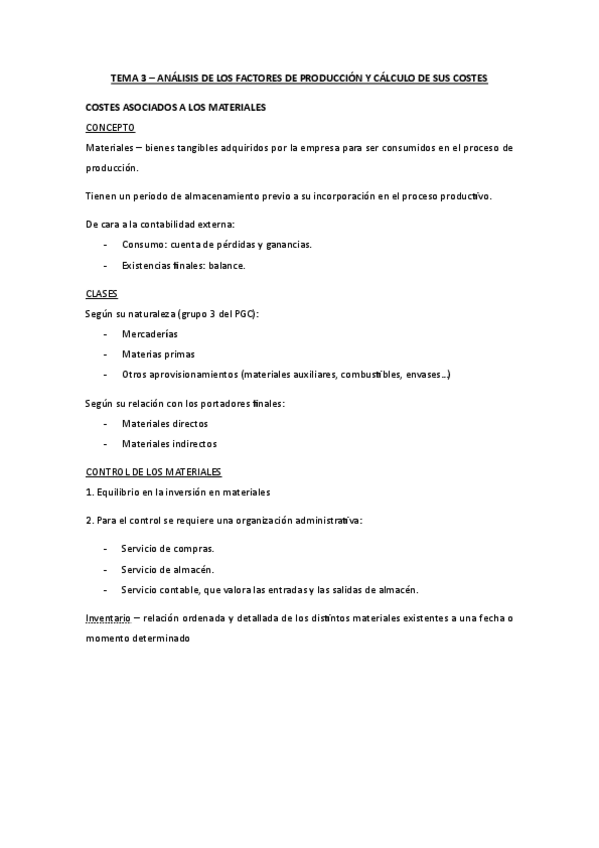 TEMA 3 – ANÁLISIS DE LOS FACTORES DE PRODUCCIÓN Y CÁLCULO DE SUS COSTES

COSTES ASOCIADOS A LOS MATERIALES

CONCEPTO

Materiales – bienes tangibles adquiridos por la empresa para ser consumidos en el proceso de producción.

Tienen un periodo de almacenamiento previo a su incorporación en el proceso productivo.

De cara a la contabilidad externa:

- Consumo: cuenta de pérdidas y ganancias.
- Existencias finales: balance.

CLASES

Según su naturaleza (grupo 3 del PGC):

- Mercaderías
- Materias primas
- Otros aprovisionamientos (materiales auxiliares, combustibles, envases…)

Según su relación con los portadores finales:

- Materiales directos
- Materiales indirectos

CONTROL DE LOS MATERIALES

1. Equilibrio en la inversión en materiales

2. Para el control se requiere una organización administrativa:

- Servicio de compras.
- Servicio de almacén.
- Servicio contable, que valora las entradas y las salidas de almacén.

Inventario – relación ordenada y detallada de los distintos materiales existentes a una fecha o momento determinado